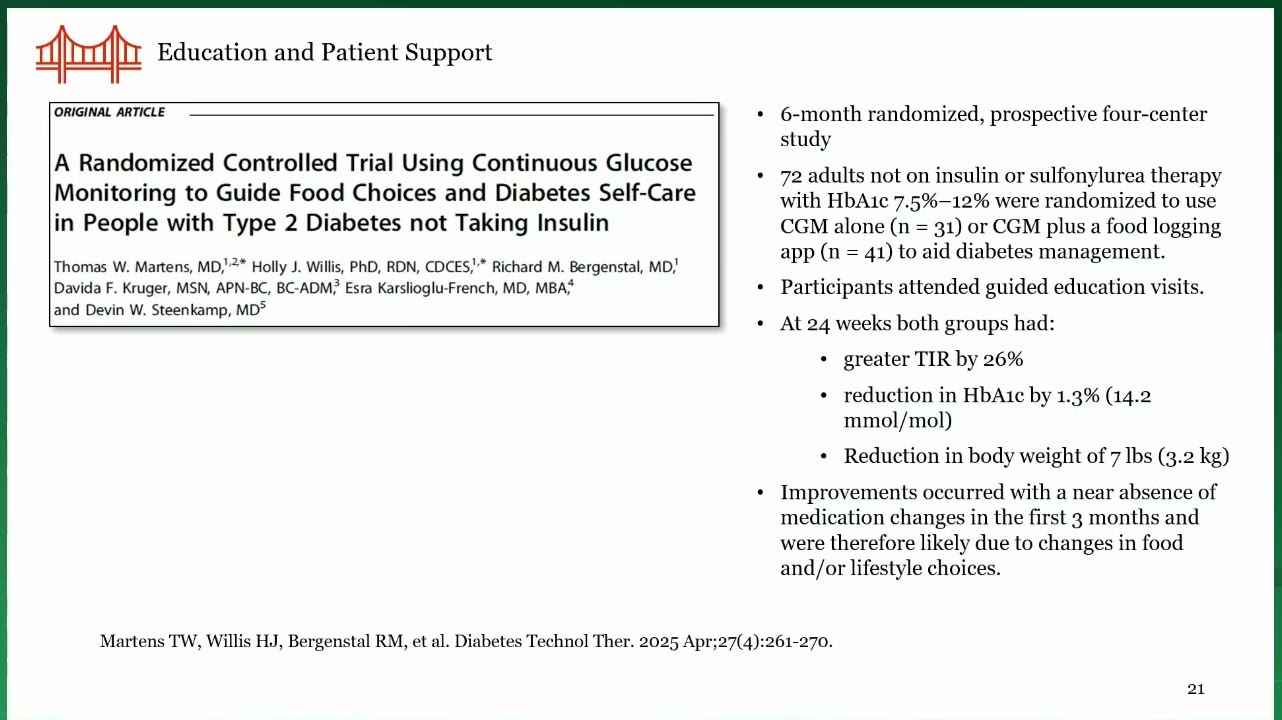 Education and Patient Support

ORIGINAL ARTICLE

A Randomized Controlled Trial Using Continuous Glucose Monitoring to Guide Food Choices and Diabetes Self-Care in People with Type 2 Diabetes not Taking Insulin

Thomas W. Martens, MD,$^{1,2,*}$ Holly J. Willis, PhD, RDN, CDCES,$^{1,*}$ Richard M. Bergenstal, MD,$^{1}$ Davida F. Kruger, MSN, APN-BC, BC-ADM,$^{3}$ Esra Karslioglu-French, MD, MBA,$^{4}$ and Devin W. Steenkamp, MD$^{5}$

• 6-month randomized, prospective four-center study

• 72 adults not on insulin or sulfonylurea therapy with HbA1c 7.5%–12% were randomized to use CGM alone (n = 31) or CGM plus a food logging app (n = 41) to aid diabetes management.

• Participants attended guided education visits.

• At 24 weeks both groups had:

• greater TIR by 26%

• reduction in HbA1c by 1.3% (14.2 mmol/mol)

• Reduction in body weight of 7 lbs (3.2 kg)

• Improvements occurred with a near absence of medication changes in the first 3 months and were therefore likely due to changes in food and/or lifestyle choices.

Martens TW, Willis HJ, Bergenstal RM, et al. Diabetes Technol Ther. 2025 Apr;27(4):261-270.

21